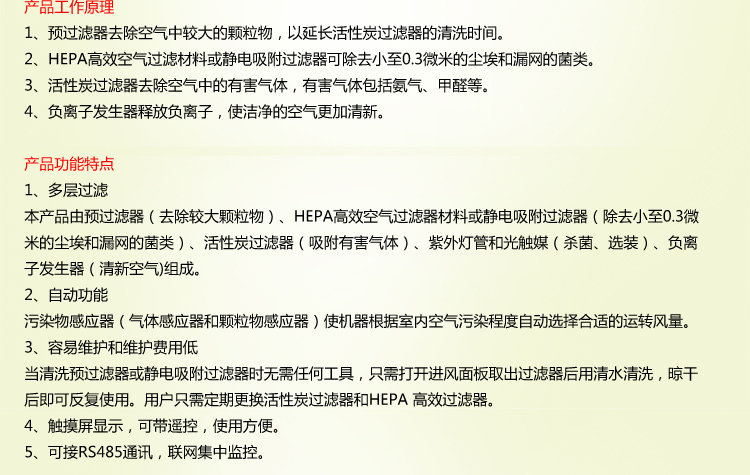 产品工作原理
1、预过滤器去除空气中较大的颗粒物，以延长活性炭过滤器的清洗时间。
2、HEPA高效空气过滤材料或静电吸附过滤器可除去小至0.3微米的尘埃和漏网的菌类。
3、活性炭过滤器去除空气中的有害气体，有害气体包括氨气、甲醛等。
4、负离子发生器释放负离子，使洁净的空气更加清新。

产品功能特点
1、多层过滤
本产品由预过滤器（去除较大颗粒物）、HEPA高效空气过滤器材料或静电吸附过滤器（除去小至0.3微米的尘埃和漏网的菌类）、活性炭过滤器（吸附有害气体）、紫外灯管和光触媒（杀菌、选装）、负离子发生器（清新空气)组成。
2、自动功能
污染物感应器（气体感应器和颗粒物感应器）使机器根据室内空气污染程度自动选择合适的运转风量。
3、容易维护和维护费用低
当清洗预过滤器或静电吸附过滤器时无需任何工具，只需打开进风面板取出过滤器后用清水清洗，晾干后即可反复使用。用户只需定期更换活性炭过滤器和HEPA 高效过滤器。
4、触摸屏显示，可带遥控，使用方便。
5、可接RS485通讯，联网集中监控。